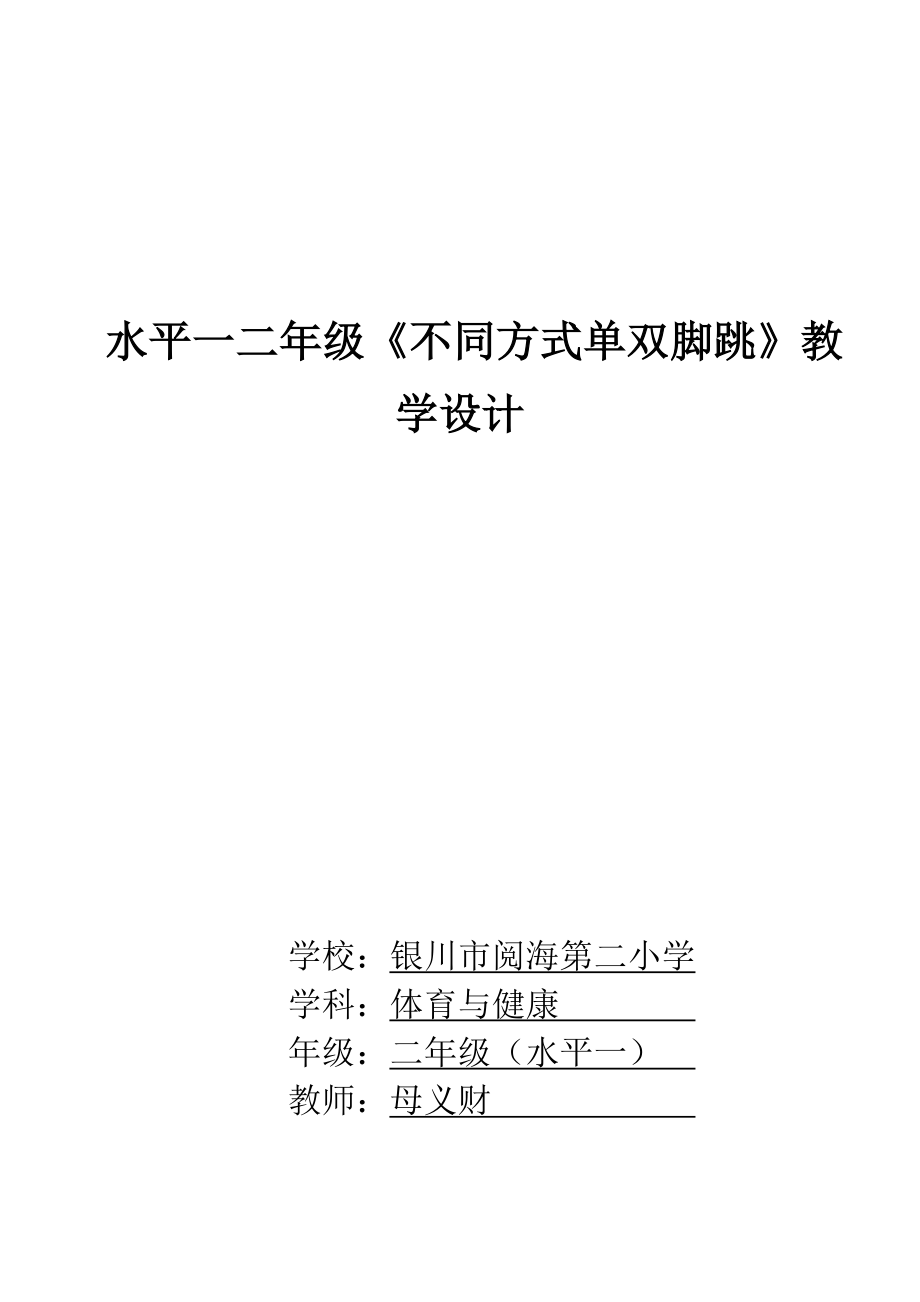 水平一二年级《不同方式单双脚跳》教学设计

学校：银川市阅海第二小学
学科：体育与健康
年级：二年级（水平一）
教师：母义财